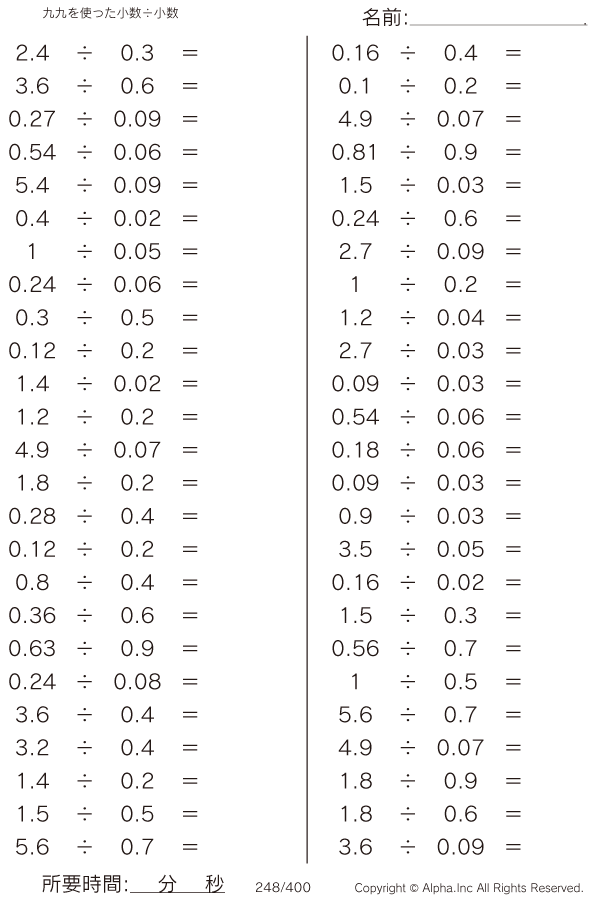 九九を使った小数÷小数

名前:____

$2.4 \div 0.3 =$
$3.6 \div 0.6 =$
$0.27 \div 0.09 =$
$0.54 \div 0.06 =$
$5.4 \div 0.09 =$
$0.4 \div 0.02 =$
$1 \div 0.05 =$
$0.24 \div 0.06 =$
$0.3 \div 0.5 =$
$0.12 \div 0.2 =$
$1.4 \div 0.02 =$
$1.2 \div 0.2 =$
$4.9 \div 0.07 =$
$1.8 \div 0.2 =$
$0.28 \div 0.4 =$
$0.12 \div 0.2 =$
$0.8 \div 0.4 =$
$0.36 \div 0.6 =$
$0.63 \div 0.9 =$
$0.24 \div 0.08 =$
$3.6 \div 0.4 =$
$3.2 \div 0.4 =$
$1.4 \div 0.2 =$
$1.5 \div 0.5 =$
$5.6 \div 0.7 =$

$0.16 \div 0.4 =$
$0.1 \div 0.2 =$
$4.9 \div 0.07 =$
$0.81 \div 0.9 =$
$1.5 \div 0.03 =$
$0.24 \div 0.6 =$
$2.7 \div 0.09 =$
$1 \div 0.2 =$
$1.2 \div 0.04 =$
$2.7 \div 0.03 =$
$0.09 \div 0.03 =$
$0.54 \div 0.06 =$
$0.18 \div 0.06 =$
$0.09 \div 0.03 =$
$0.9 \div 0.03 =$
$3.5 \div 0.05 =$
$0.16 \div 0.02 =$
$1.5 \div 0.3 =$
$0.56 \div 0.7 =$
$1 \div 0.5 =$
$5.6 \div 0.7 =$
$4.9 \div 0.07 =$
$1.8 \div 0.9 =$
$1.8 \div 0.6 =$
$3.6 \div 0.09 =$

所要時間:____分____秒 248/400 Copyright © Alpha.Inc All Rights Reserved.